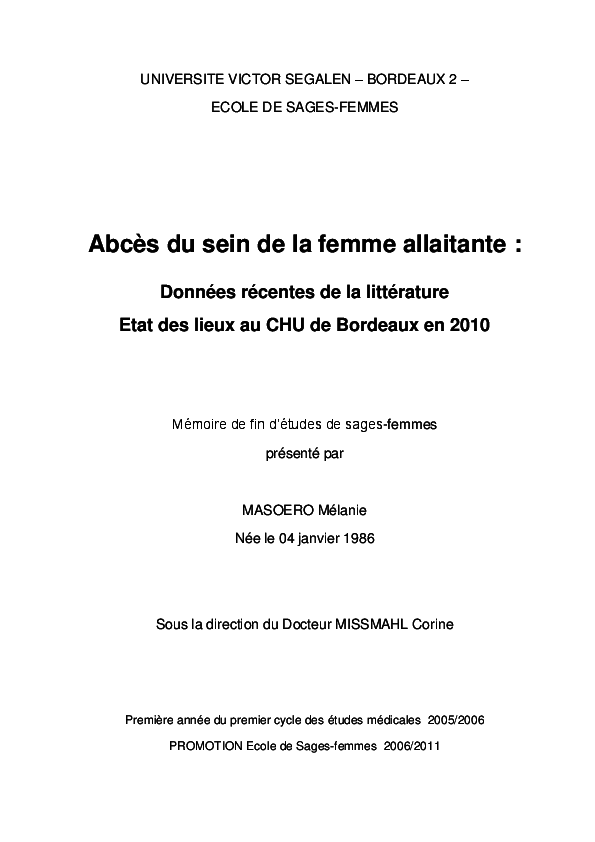 UNIVERSITE VICTOR SEGALEN – BORDEAUX 2 –

ECOLE DE SAGES-FEMMES

Abcès du sein de la femme allaitante :

Données récentes de la littérature

Etat des lieux au CHU de Bordeaux en 2010

Mémoire de fin d'études de sages-femmes

présenté par

MASOERO Mélanie

Née le 04 janvier 1986

Sous la direction du Docteur MISSMAHL Corine

Première année du premier cycle des études médicales 2005/2006

PROMOTION Ecole de Sages-femmes 2006/2011